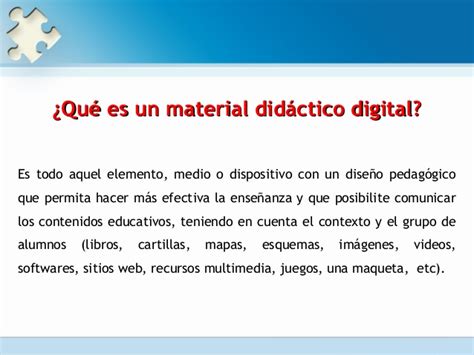 ¿Qué es un material didáctico digital?

Es todo aquel elemento, medio o dispositivo con un diseño pedagógico que permita hacer más efectiva la enseñanza y que posibilite comunicar los contenidos educativos, teniendo en cuenta el contexto y el grupo de alumnos (libros, cartillas, mapas, esquemas, imágenes, videos, softwares, sitios web, recursos multimedia, juegos, una maqueta, etc).